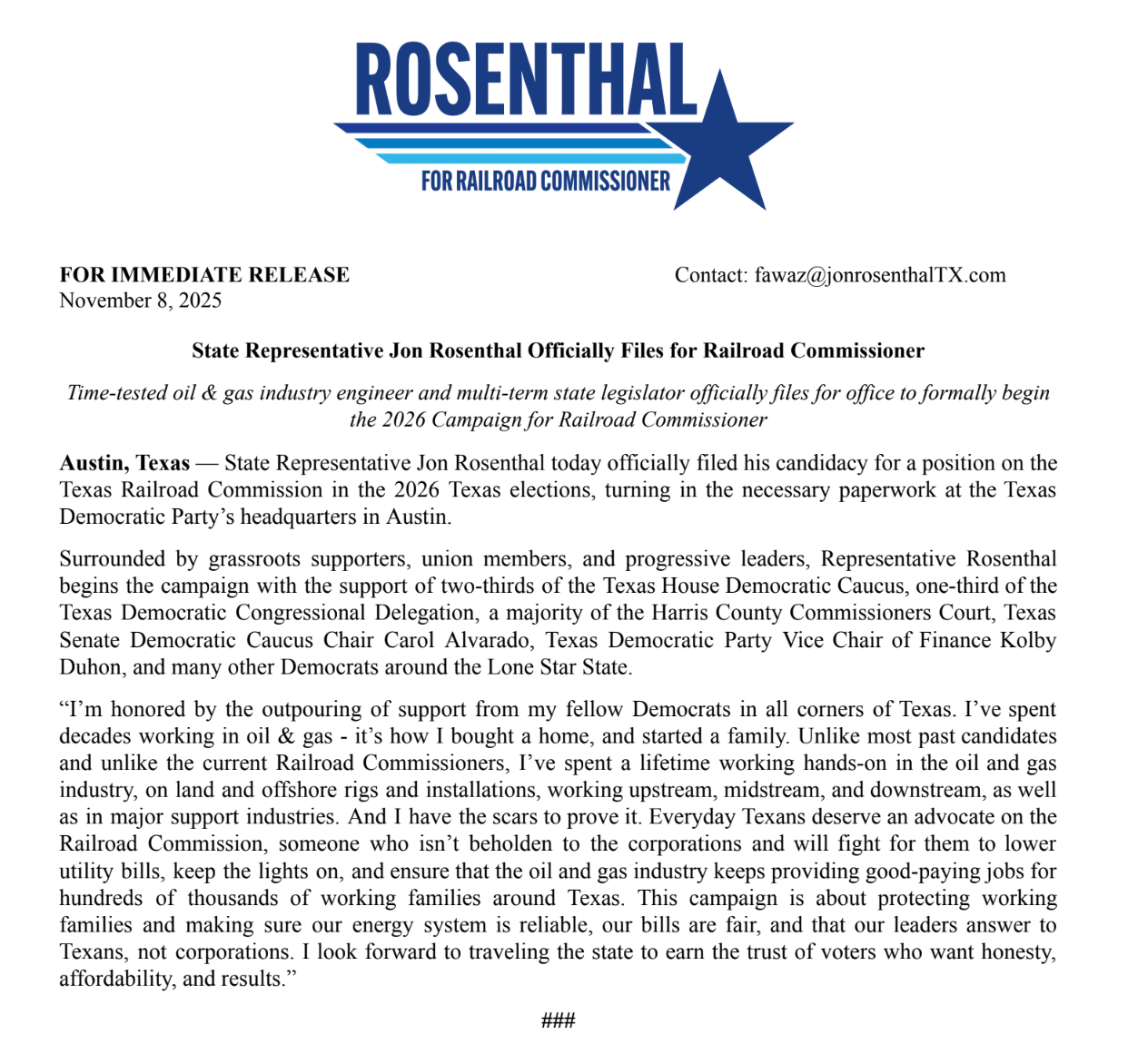 ROSENTHAL
FOR RAILROAD COMMISSIONER

FOR IMMEDIATE RELEASE
November 8, 2025

Contact: fawaz@jonrosenthalTX.com

State Representative Jon Rosenthal Officially Files for Railroad Commissioner

Time-tested oil & gas industry engineer and multi-term state legislator officially files for office to formally begin the 2026 Campaign for Railroad Commissioner

Austin, Texas — State Representative Jon Rosenthal today officially filed his candidacy for a position on the Texas Railroad Commission in the 2026 Texas elections, turning in the necessary paperwork at the Texas Democratic Party's headquarters in Austin.

Surrounded by grassroots supporters, union members, and progressive leaders, Representative Rosenthal begins the campaign with the support of two-thirds of the Texas House Democratic Caucus, one-third of the Texas Democratic Congressional Delegation, a majority of the Harris County Commissioners Court, Texas Senate Democratic Caucus Chair Carol Alvarado, Texas Democratic Party Vice Chair of Finance Kolby Duhon, and many other Democrats around the Lone Star State.

"I'm honored by the outpouring of support from my fellow Democrats in all corners of Texas. I've spent decades working in oil & gas - it's how I bought a home, and started a family. Unlike most past candidates and unlike the current Railroad Commissioners, I've spent a lifetime working hands-on in the oil and gas industry, on land and offshore rigs and installations, working upstream, midstream, and downstream, as well as in major support industries. And I have the scars to prove it. Everyday Texans deserve an advocate on the Railroad Commission, someone who isn't beholden to the corporations and will fight for them to lower utility bills, keep the lights on, and ensure that the oil and gas industry keeps providing good-paying jobs for hundreds of thousands of working families around Texas. This campaign is about protecting working families and making sure our energy system is reliable, our bills are fair, and that our leaders answer to Texans, not corporations. I look forward to traveling the state to earn the trust of voters who want honesty, affordability, and results."

###